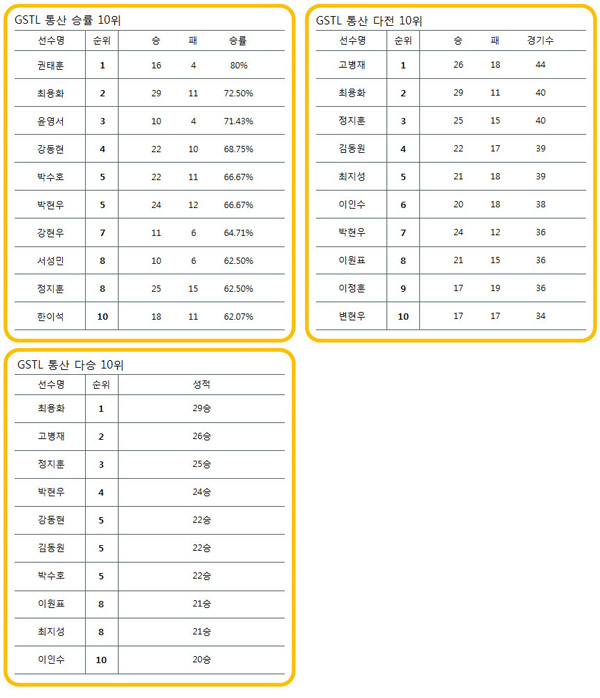 GSTL 통산 승률 10위

| 선수명 | 순위 | 승 | 패 | 승률 |
|---|---|---|---|---|
| 권태훈 | 1 | 16 | 4 | 80% |
| 최용화 | 2 | 29 | 11 | 72.50% |
| 윤영서 | 3 | 10 | 4 | 71.43% |
| 강동현 | 4 | 22 | 10 | 68.75% |
| 박수호 | 5 | 22 | 11 | 66.67% |
| 박현우 | 5 | 24 | 12 | 66.67% |
| 강현우 | 7 | 11 | 6 | 64.71% |
| 서성민 | 8 | 10 | 6 | 62.50% |
| 정지훈 | 8 | 25 | 15 | 62.50% |
| 한이석 | 10 | 18 | 11 | 62.07% |

GSTL 통산 다전 10위

| 선수명 | 순위 | 승 | 패 | 경기수 |
|---|---|---|---|---|
| 고병재 | 1 | 26 | 18 | 44 |
| 최용화 | 2 | 29 | 11 | 40 |
| 정지훈 | 3 | 25 | 15 | 40 |
| 김동원 | 4 | 22 | 17 | 39 |
| 최지성 | 5 | 21 | 18 | 39 |
| 이인수 | 6 | 20 | 18 | 38 |
| 박현우 | 7 | 24 | 12 | 36 |
| 이원표 | 8 | 21 | 15 | 36 |
| 이정훈 | 9 | 17 | 19 | 36 |
| 변현우 | 10 | 17 | 17 | 34 |

GSTL 통산 다승 10위

| 선수명 | 순위 | 성적 |
|---|---|---|
| 최용화 | 1 | 29승 |
| 고병재 | 2 | 26승 |
| 정지훈 | 3 | 25승 |
| 박현우 | 4 | 24승 |
| 강동현 | 5 | 22승 |
| 김동원 | 5 | 22승 |
| 박수호 | 5 | 22승 |
| 이원표 | 8 | 21승 |
| 최지성 | 8 | 21승 |
| 이인수 | 10 | 20승 |